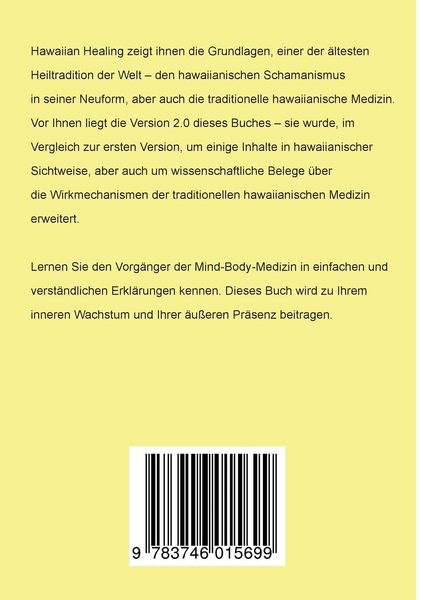 Hawaiian Healing zeigt ihnen die Grundlagen, einer der ältesten Heiltradition der Welt – den hawaiianischen Schamanismus in seiner Neuform, aber auch die traditionelle hawaiianische Medizin. Vor Ihnen liegt die Version 2.0 dieses Buches – sie wurde, im Vergleich zur ersten Version, um einige Inhalte in hawaiianischer Sichtweise, aber auch um wissenschaftliche Belege über die Wirkmechanismen der traditionellen hawaiianischen Medizin erweitert.

Lernen Sie den Vorgänger der Mind-Body-Medizin in einfachen und verständlichen Erklärungen kennen. Dieses Buch wird zu Ihrem inneren Wachstum und Ihrer äußeren Präsenz beitragen.

9 783746 015699